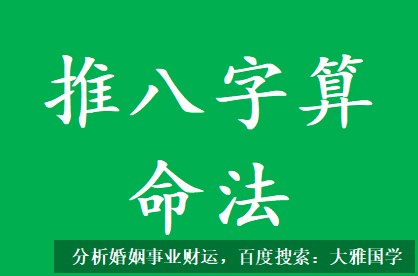 推八字算命法

分析婚姻事业财运，百度搜索：大雅国学